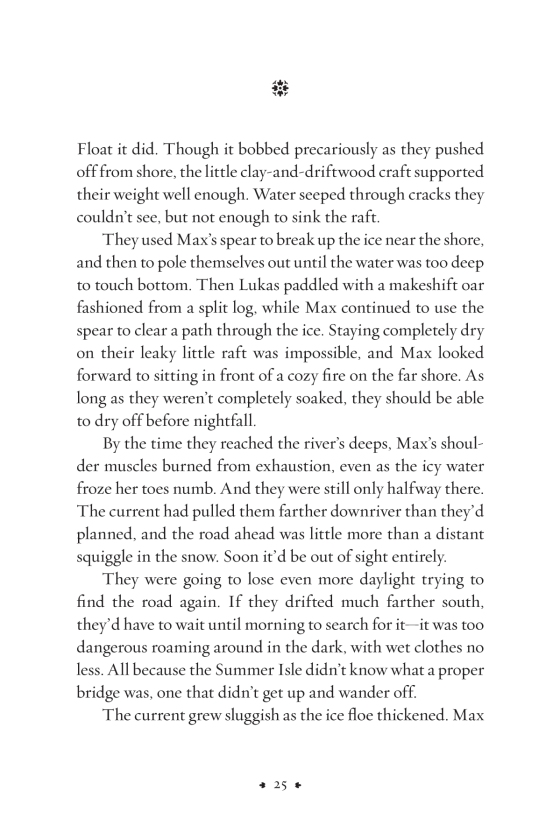 Float it did. Though it bobbed precariously as they pushed off from shore, the little clay-and-driftwood craft supported their weight well enough. Water seeped through cracks they couldn't see, but not enough to sink the raft.

They used Max's spear to break up the ice near the shore, and then to pole themselves out until the water was too deep to touch bottom. Then Lukas paddled with a makeshift oar fashioned from a split log, while Max continued to use the spear to clear a path through the ice. Staying completely dry on their leaky little raft was impossible, and Max looked forward to sitting in front of a cozy fire on the far shore. As long as they weren't completely soaked, they should be able to dry off before nightfall.

By the time they reached the river's deeps, Max's shoulder muscles burned from exhaustion, even as the icy water froze her toes numb. And they were still only halfway there. The current had pulled them farther downriver than they'd planned, and the road ahead was little more than a distant squiggle in the snow. Soon it'd be out of sight entirely.

They were going to lose even more daylight trying to find the road again. If they drifted much farther south, they'd have to wait until morning to search for it—it was too dangerous roaming around in the dark, with wet clothes no less. All because the Summer Isle didn't know what a proper bridge was, one that didn't get up and wander off.

The current grew sluggish as the ice floe thickened. Max

25